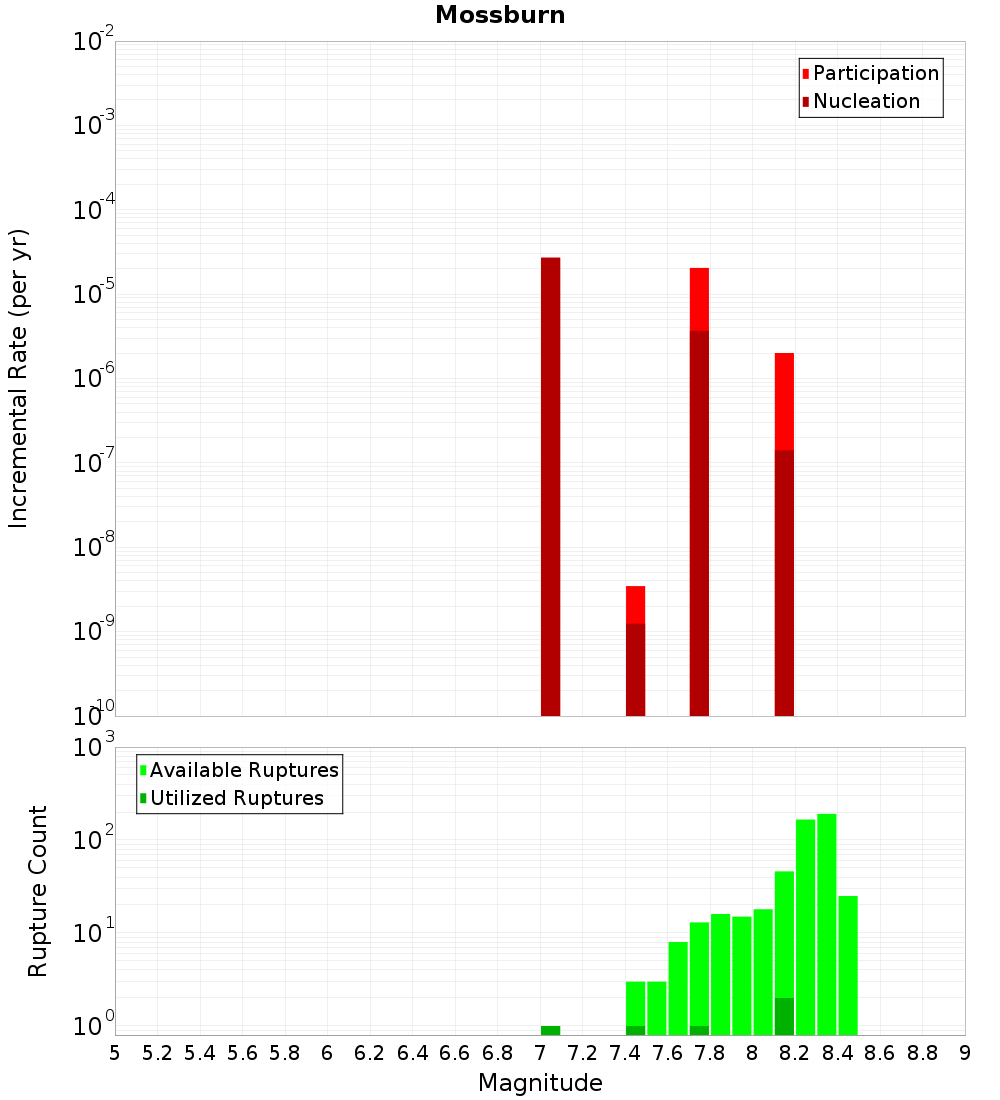 Mossburn

Participation
Nucleation

Incremental Rate (per yr)

$10^{-2}$
$10^{-3}$
$10^{-4}$
$10^{-5}$
$10^{-6}$
$10^{-7}$
$10^{-8}$
$10^{-9}$
$10^{-10}$

Available Ruptures
Utilized Ruptures

Rupture Count

$10^{3}$
$10^{2}$
$10^{1}$
$10^{0}$

5 5.2 5.4 5.6 5.8 6 6.2 6.4 6.6 6.8 7 7.2 7.4 7.6 7.8 8 8.2 8.4 8.6 8.8 9

Magnitude